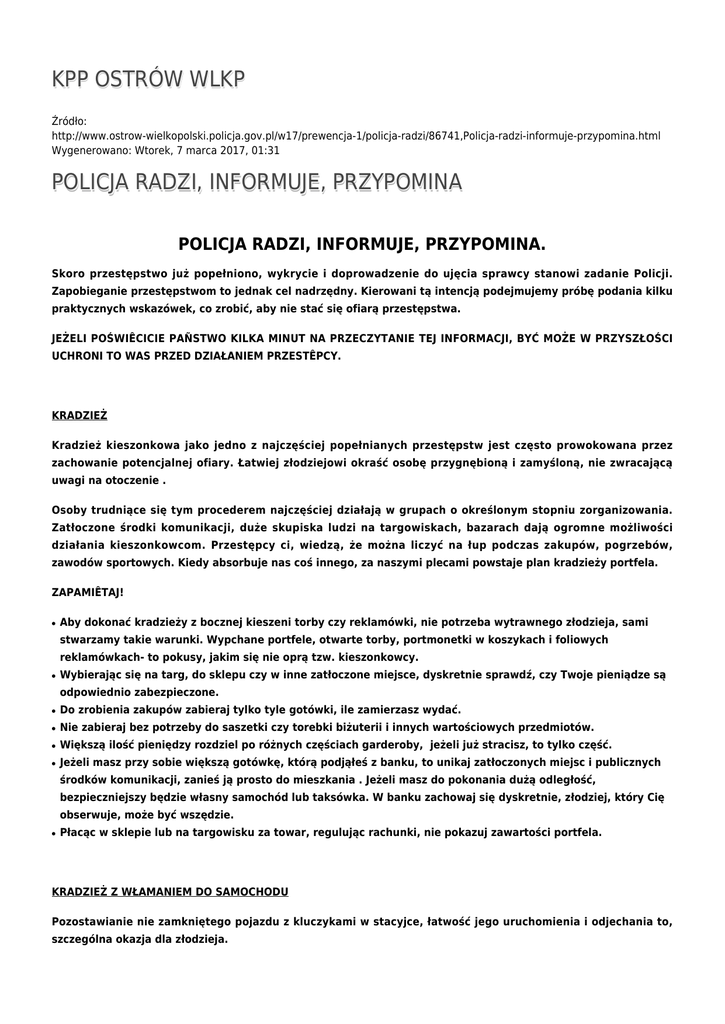 KPP OSTRÓW WLKP

Źródło:
http://www.ostrow-wielkopolski.policja.gov.pl/w17/prewencja-1/policja-radzi/86741,Policja-radzi-informuje-przypomina.html
Wygenerowano: Wtorek, 7 marca 2017, 01:31

POLICJA RADZI, INFORMUJE, PRZYPOMINA

POLICJA RADZI, INFORMUJE, PRZYPOMINA.

Skoro przestępstwo już popełniono, wykrycie i doprowadzenie do ujęcia sprawcy stanowi zadanie Policji. Zapobieganie przestępstwom to jednak cel nadrzędny. Kierowani tą intencją podejmujemy próbę podania kilku praktycznych wskazówek, co zrobić, aby nie stać się ofiarą przestępstwa.

JEŻELI POŚWIĘCICIE PAŃSTWO KILKA MINUT NA PRZECZYTANIE TEJ INFORMACJI, BYĆ MOŻE W PRZYSZŁOŚCI UCHRONI TO WAS PRZED DZIAŁANIEM PRZESTĘPCY.

KRADZIEŻ

Kradzież kieszonkowa jako jedno z najczęściej popełnianych przestępstw jest często prowokowana przez zachowanie potencjalnej ofiary. Łatwiej złodziejowi okraść osobę przygnębioną i zamyśloną, nie zwracającą uwagi na otoczenie .

Osoby trudniące się tym procederem najczęściej działają w grupach o określonym stopniu zorganizowania. Zatłoczone środki komunikacji, duże skupiska ludzi na targowiskach, bazarach dają ogromne możliwości działania kieszonkowcom. Przestępcy ci, wiedzą, że można liczyć na łup podczas zakupów, pogrzebów, zawodów sportowych. Kiedy absorbuje nas coś innego, za naszymi plecami powstaje plan kradzieży portfela.

ZAPAMIĘTAJ!

• Aby dokonać kradzieży z bocznej kieszeni torby czy reklamówki, nie potrzeba wytrawnego złodzieja, sami stwarzamy takie warunki. Wypchane portfele, otwarte torby, portmonetki w koszykach i foliowych reklamówkach- to pokusy, jakim się nie oprą tzw. kieszonkowcy.
• Wybierając się na targ, do sklepu czy w inne zatłoczone miejsce, dyskretnie sprawdź, czy Twoje pieniądze są odpowiednio zabezpieczone.
• Do zrobienia zakupów zabieraj tylko tyle gotówki, ile zamierzasz wydać.
• Nie zabieraj bez potrzeby do saszetki czy torebki biżuterii i innych wartościowych przedmiotów.
• Większą ilość pieniędzy rozdziel po różnych częściach garderoby, jeżeli już stracisz, to tylko część.
• Jeżeli masz przy sobie większą gotówkę, którą podjąłeś z banku, to unikaj zatłoczonych miejsc i publicznych środków komunikacji, zanieś ją prosto do mieszkania . Jeżeli masz do pokonania dużą odległość, bezpieczniejszy będzie własny samochód lub taksówka. W banku zachowaj się dyskretnie, złodziej, który Cię obserwuje, może być wszędzie.
• Płacąc w sklepie lub na targowisku za towar, regulując rachunki, nie pokazuj zawartości portfela.

KRADZIEŻ Z WŁAMANIEM DO SAMOCHODU

Pozostawianie nie zamkniętego pojazdu z kluczykami w stacyjce, łatwość jego uruchomienia i odjechania to, szczególna okazja dla złodzieja.